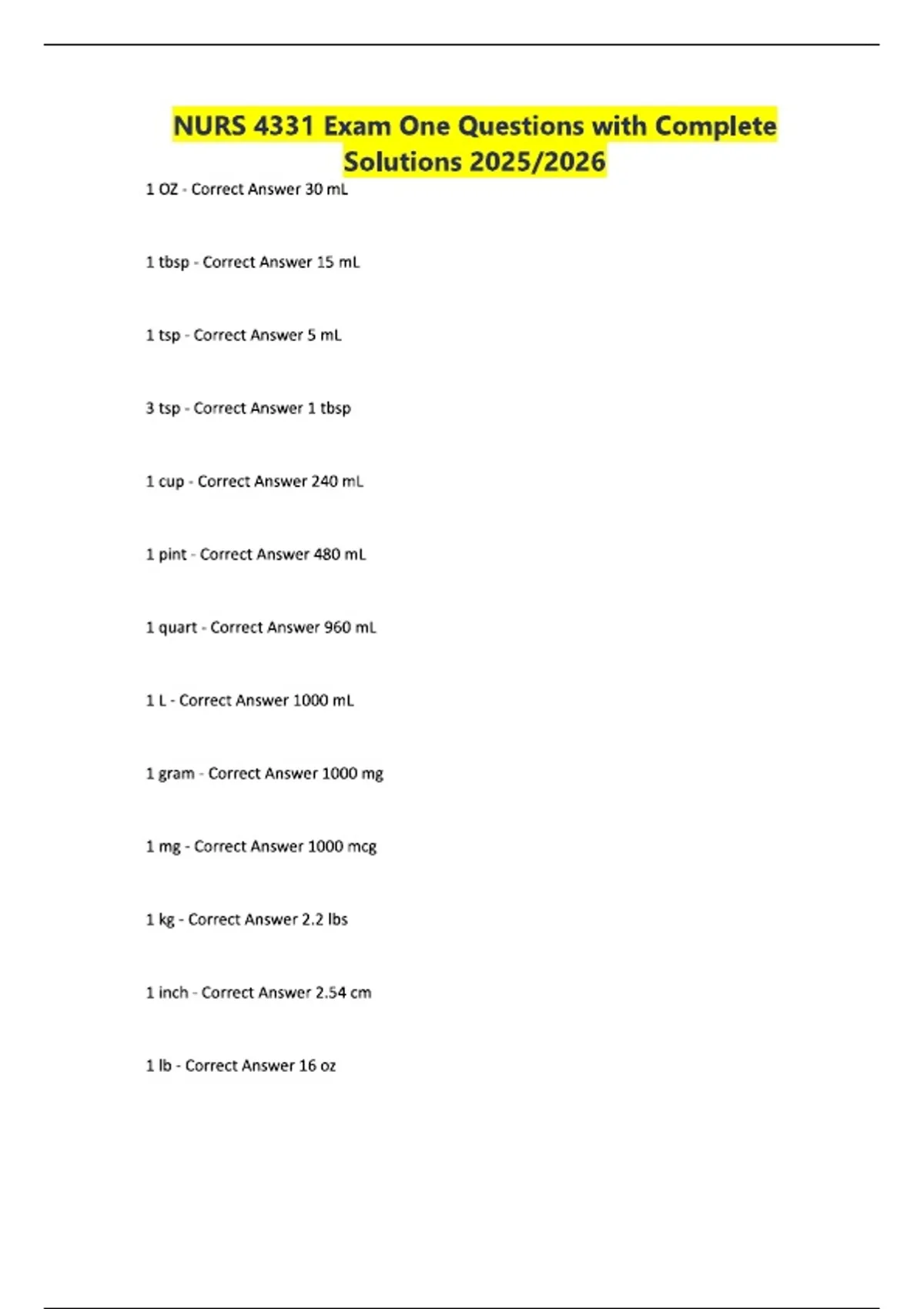 NURS 4331 Exam One Questions with Complete Solutions 2025/2026

1 OZ - Correct Answer 30 mL

1 tbsp - Correct Answer 15 mL

1 tsp - Correct Answer 5 mL

3 tsp - Correct Answer 1 tbsp

1 cup - Correct Answer 240 mL

1 pint - Correct Answer 480 mL

1 quart - Correct Answer 960 mL

1 L - Correct Answer 1000 mL

1 gram - Correct Answer 1000 mg

1 mg - Correct Answer 1000 mcg

1 kg - Correct Answer 2.2 lbs

1 inch - Correct Answer 2.54 cm

1 lb - Correct Answer 16 oz